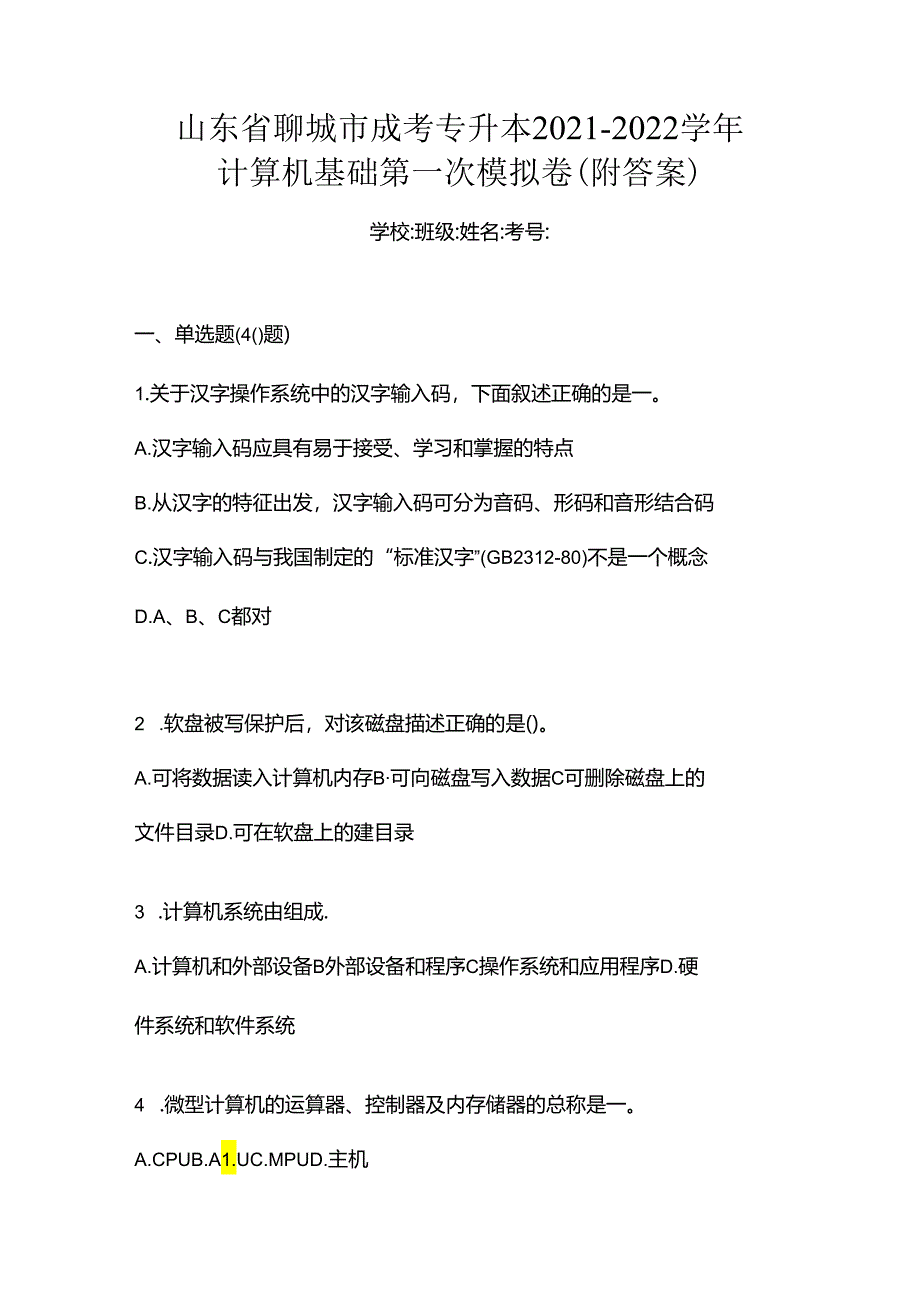 山东省聊城市成考专升本2021-2022学年计算机基础第一次模拟卷(附答案)

学校:班级:姓名:考号:

一、单选题(4()题)

1.关于汉字操作系统中的汉字输入码，下面叙述正确的是一。

A.汉字输入码应具有易于接受、学习和掌握的特点

B.从汉字的特征出发，汉字输入码可分为音码、形码和音形结合码

C.汉字输入码与我国制定的“标准汉字”(GB2312-80)不是一个概念

D.A、B、C都对

2 .软盘被写保护后，对该磁盘描述正确的是()。

A.可将数据读入计算机内存B·可向磁盘写入数据C可删除磁盘上的文件目录D.可在软盘上的建目录

3 .计算机系统由组成.

A.计算机和外部设备B外部设备和程序C操作系统和应用程序D.硬件系统和软件系统

4 .微型计算机的运算器、控制器及内存储器的总称是一。

A.CPUB.A1.UC.MPUD.主机